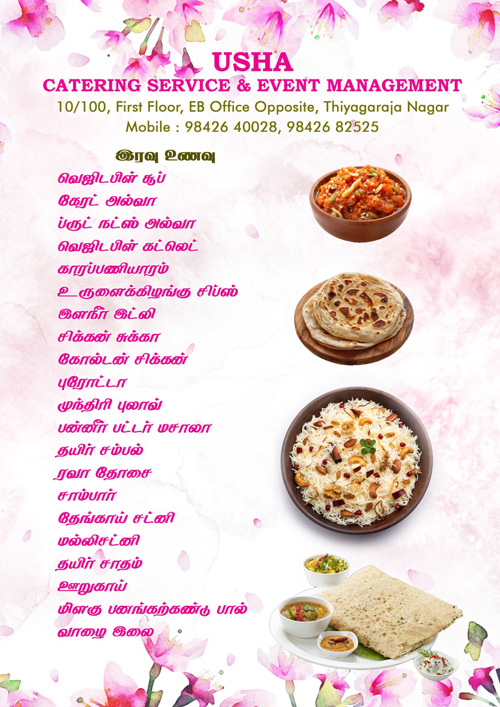 USHA
CATERING SERVICE & EVENT MANAGEMENT
10/100, First Floor, EB Office Opposite, Thiyagaraja Nagar
Mobile : 98426 40028, 98426 82525

இரவு உணவு
வெஜிடபிள் சூப்
கேரட் அல்வா
ப்ரூட் நட்ஸ் அல்வா
வெஜிடபிள் கட்லெட்
காரப்பணியாரம்
உருளைக்கிழங்கு சிப்ஸ்
இளநீர் இட்லி
சிக்கன் சுக்கா
கோல்டன் சிக்கன்
புரோட்டா
முந்திரி புலாவ்
பன்னீர் பட்டர் மசாலா
தயிர் சம்பல்
ரவா தோசை
சாம்பார்
தேங்காய் சட்னி
மல்லிசட்னி
தயிர் சாதம்
ஊறுகாய்
மிளகு பனங்கற்கண்டு பால்
வாழை இலை